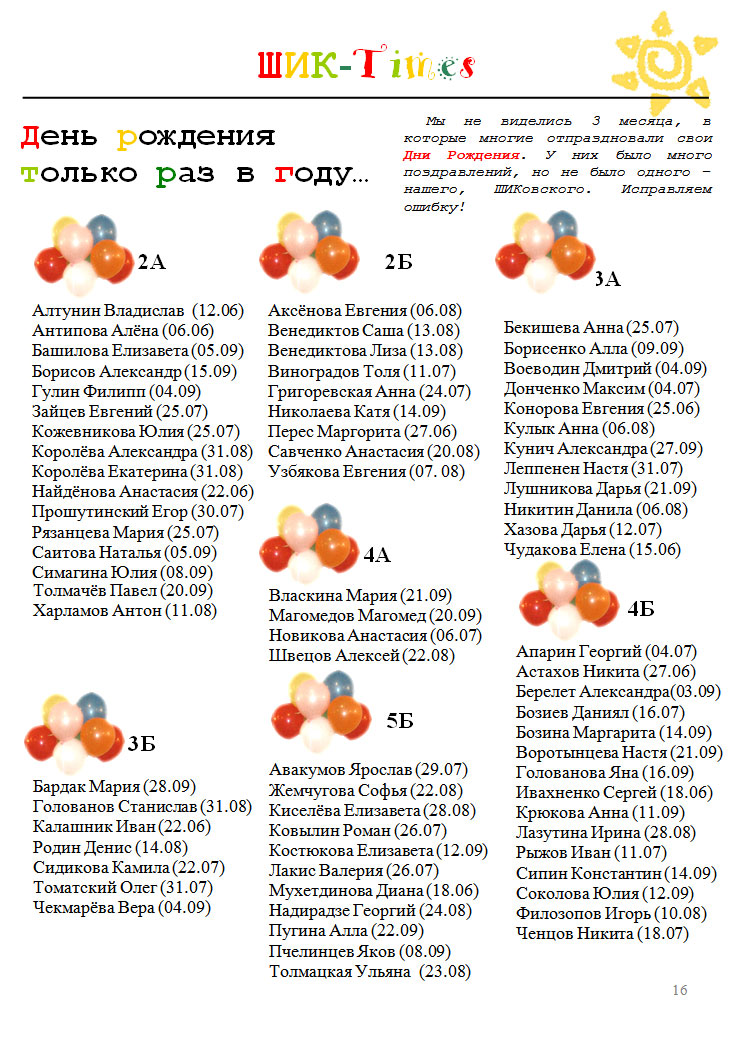 ШИК-Times

День рождения только раз в году...

Мы не виделись 3 месяца, в которые многие отпраздновали свои Дни Рождения. У них было много поздравлений, но не было одного – нашего, ШИКовского. Исправляем ошибку!

2А

Алтунин Владислав (12.06)
Антипова Алёна (06.06)
Башилова Елизавета (05.09)
Борисов Александр (15.09)
Гулин Филипп (04.09)
Зайцев Евгений (25.07)
Кожевникова Юлия (25.07)
Королёва Александра (31.08)
Королёва Екатерина (31.08)
Найдёнова Анастасия (22.06)
Прошутинский Егор (30.07)
Рязанцева Мария (25.07)
Саитова Наталья (05.09)
Симагина Юлия (08.09)
Толмачёв Павел (20.09)
Харламов Антон (11.08)

3Б

Бардак Мария (28.09)
Голованов Станислав (31.08)
Калашник Иван (22.06)
Родин Денис (14.08)
Сидикова Камила (22.07)
Томатский Олег (31.07)
Чекмарёва Вера (04.09)

2Б

Аксёнова Евгения (06.08)
Венедиктов Саша (13.08)
Венедиктова Лиза (13.08)
Виноградов Толя (11.07)
Григоревская Анна (24.07)
Николаева Катя (14.09)
Перес Маргорита (27.06)
Савченко Анастасия (20.08)
Узбякова Евгения (07. 08)

4А

Власкина Мария (21.09)
Магомедов Магомед (20.09)
Новикова Анастасия (06.07)
Швецов Алексей (22.08)

5Б

Авакумов Ярослав (29.07)
Жемчугова Софья (22.08)
Киселёва Елизавета (28.08)
Ковылин Роман (26.07)
Костюкова Елизавета (12.09)
Лакис Валерия (26.07)
Мухетдинова Диана (18.06)
Надирадзе Георгий (24.08)
Пугина Алла (22.09)
Пчелинцев Яков (08.09)
Толмацкая Ульяна (23.08)

3А

Бекишева Анна (25.07)
Борисенко Алла (09.09)
Воеводин Дмитрий (04.09)
Донченко Максим (04.07)
Конорова Евгения (25.06)
Кулык Анна (06.08)
Кунич Александра (27.09)
Леппенен Настя (31.07)
Лушникова Дарья (21.09)
Никитин Данила (06.08)
Хазова Дарья (12.07)
Чудакова Елена (15.06)

4Б

Апарин Георгий (04.07)
Астахов Никита (27.06)
Берелет Александра(03.09)
Бозиев Даниял (16.07)
Бозина Маргарита (14.09)
Воротынцева Настя (21.09)
Голованова Яна (16.09)
Ивахненко Сергей (18.06)
Крюкова Анна (11.09)
Лазутина Ирина (28.08)
Рыжов Иван (11.07)
Сипин Константин (14.09)
Соколова Юлия (12.09)
Филозопов Игорь (10.08)
Ченцов Никита (18.07)

16